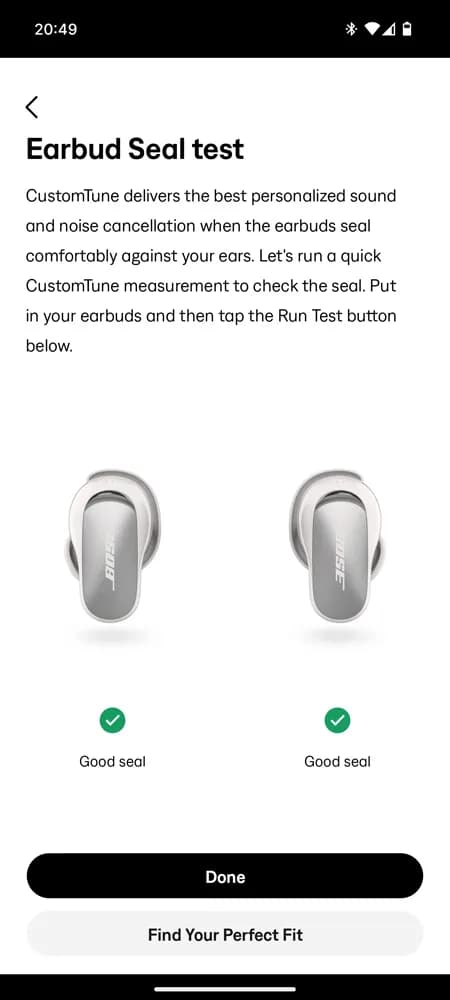 20:49

Earbud Seal test

CustomTune delivers the best personalized sound and noise cancellation when the earbuds seal comfortably against your ears. Let's run a quick CustomTune measurement to check the seal. Put in your earbuds and then tap the Run Test button below.

BOSE

BOSE

Good seal

Good seal

Done

Find Your Perfect Fit